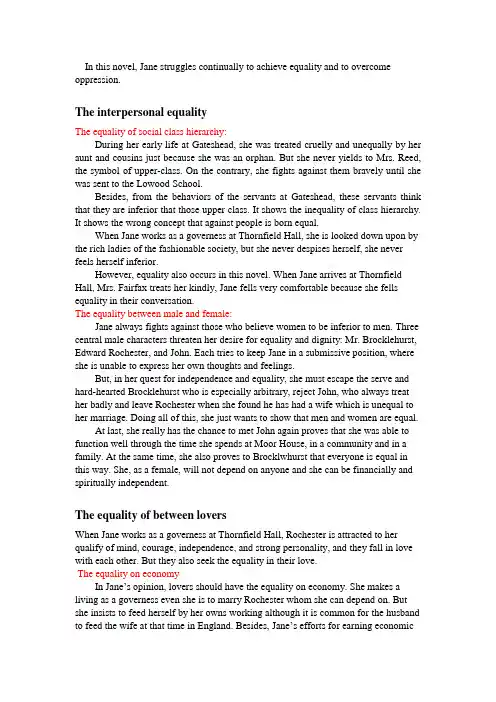 In this novel, Jane struggles continually to achieve equality and to overcome oppression.

The interpersonal equality

The equality of social class hierarchy:

During her early life at Gateshead, she was treated cruelly and unequally by her aunt and cousins just because she was an orphan. But she never yields to Mrs. Reed, the symbol of upper-class. On the contrary, she fights against them bravely until she was sent to the Lowood School.

Besides, from the behaviors of the servants at Gateshead, these servants think that they are inferior that those upper class. It shows the inequality of class hierarchy. It shows the wrong concept that against people is born equal.

When Jane works as a governess at Thornfield Hall, she is looked down upon by the rich ladies of the fashionable society, but she never despises herself, she never feels herself inferior.

However, equality also occurs in this novel. When Jane arrives at Thornfield Hall, Mrs. Fairfax treats her kindly, Jane fells very comfortable because she fells equality in their conversation.

The equality between male and female:

Jane always fights against those who believe women to be inferior to men. Three central male characters threaten her desire for equality and dignity: Mr. Brocklehurst, Edward Rochester, and John. Each tries to keep Jane in a submissive position, where she is unable to express her own thoughts and feelings.

But, in her quest for independence and equality, she must escape the serve and hard-hearted Brocklehurst who is especially arbitrary, reject John, who always treat her badly and leave Rochester when she found he has had a wife which is unequal to her marriage. Doing all of this, she just wants to show that men and women are equal.

At last, she really has the chance to met John again proves that she was able to function well through the time she spends at Moor House, in a community and in a family. At the same time, she also proves to Brocklwhurst that everyone is equal in this way. She, as a female, will not depend on anyone and she can be financially and spiritually independent.

The equality of between lovers

When Jane works as a governess at Thornfield Hall, Rochester is attracted to her qualify of mind, courage, independence, and strong personality, and they fall in love with each other. But they also seek the equality in their love.

The equality on economy

In Jane's opinion, lovers should have the equality on economy. She makes a living as a governess even she is to marry Rochester whom she can depend on. But she insists to feed herself by her owns working although it is common for the husband to feed the wife at that time in England. Besides, Jane's efforts for earning economic